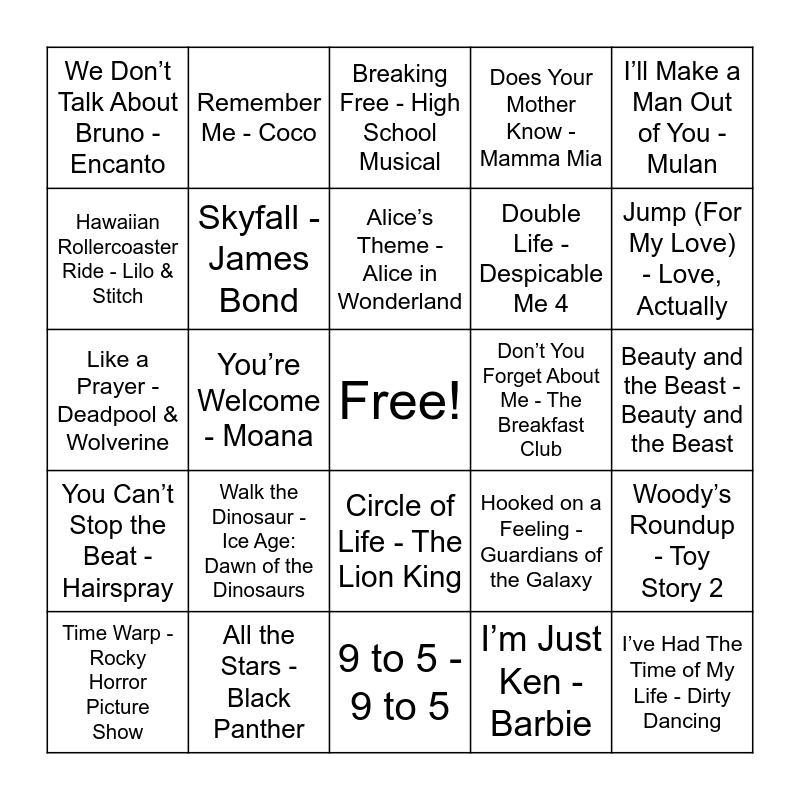 | We Don't Talk About Bruno - Encanto | Remember Me - Coco | Breaking Free - High School Musical | Does Your Mother Know - Mamma Mia | I'll Make a Man Out of You - Mulan |
|---|---|---|---|---|
| Hawaiian Rollercoaster Ride - Lilo & Stitch | Skyfall - James Bond | Alice's Theme - Alice in Wonderland | Double Life - Despicable Me 4 | Jump (For My Love) - Love, Actually |
| Like a Prayer - Deadpool & Wolverine | You're Welcome - Moana | Free! | Don't You Forget About Me - The Breakfast Club | Beauty and the Beast - Beauty and the Beast |
| You Can't Stop the Beat - Hairspray | Walk the Dinosaur - Ice Age: Dawn of the Dinosaurs | Circle of Life - The Lion King | Hooked on a Feeling - Guardians of the Galaxy | Woody's Roundup - Toy Story 2 |
| Time Warp - Rocky Horror Picture Show | All the Stars - Black Panther | 9 to 5 - 9 to 5 | I'm Just Ken - Barbie | I've Had The Time of My Life - Dirty Dancing |